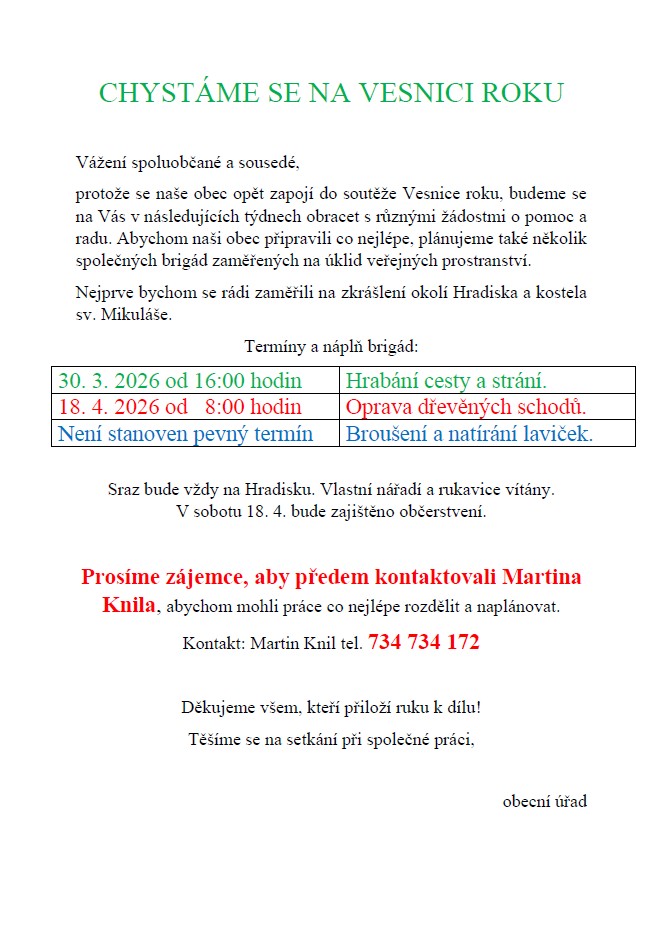 CHYSTÁME SE NA VESNICI ROKU

Vážení spoluobčané a sousedé,

protože se naše obec opět zapojí do soutěže Vesnice roku, budeme se na Vás v následujících týdnech obracet s různými žádostmi o pomoc a radu. Abychom naši obec připravili co nejlépe, plánujeme také několik společných brigád zaměřených na úklid veřejných prostranství.

Nejprve bychom se rádi zaměřili na zkrášlení okolí Hradiska a kostela sv. Mikuláše.

Termíny a náplň brigád:

| 30. 3. 2026 od 16:00 hodin | Hrabání cesty a strání. |
|---|---|
| 18. 4. 2026 od 8:00 hodin | Oprava dřevěných schodů. |
| Není stanoven pevný termín | Broušení a natírání laviček. |

Sraz bude vždy na Hradisku. Vlastní nářadí a rukavice vítány. V sobotu 18. 4. bude zajištěno občerstvení.

Prosíme zájemce, aby předem kontaktovali Martina Knila, abychom mohli práce co nejlépe rozdělit a naplánovat.

Kontakt: Martin Knil tel. 734 734 172

Děkujeme všem, kteří přiloží ruku k dílu!

Těšíme se na setkání při společné práci,

obecní úřad